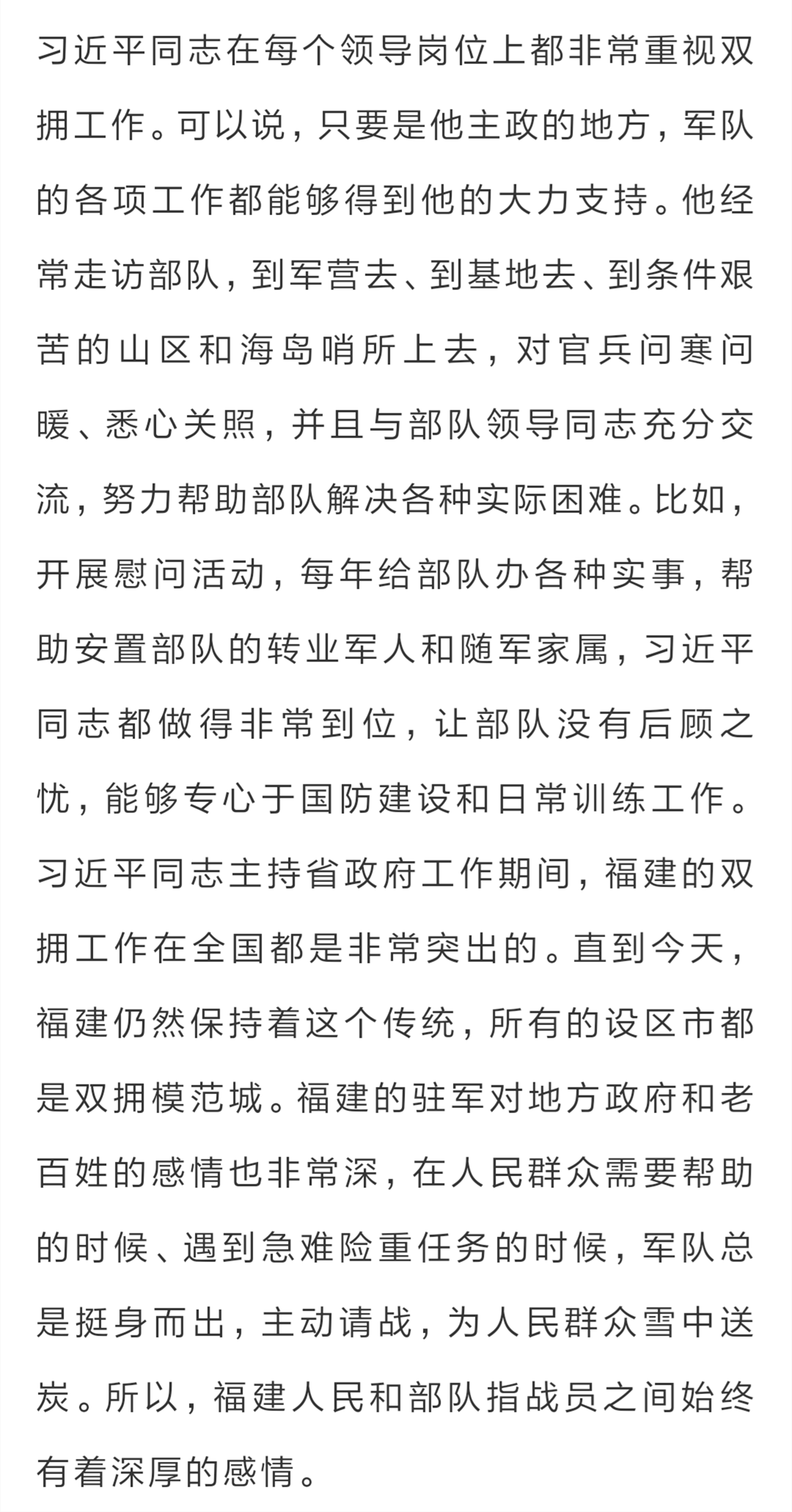 习近平同志在每个领导岗位上都非常重视双拥工作。可以说，只要是他主政的地方，军队的各项工作都能够得到他的大力支持。他经常走访部队，到军营去、到基地去、到条件艰苦的山区和海岛哨所上去，对官兵问寒问暖、悉心关照，并且与部队领导同志充分交流，努力帮助部队解决各种实际困难。比如，开展慰问活动，每年给部队办各种实事，帮助安置部队的转业军人和随军家属，习近平同志都做得非常到位，让部队没有后顾之忧，能够专心于国防建设和日常训练工作。习近平同志主持省政府工作期间，福建的双拥工作在全国都是非常突出的。直到今天，福建仍然保持着这个传统，所有的设区市都是双拥模范城。福建的驻军对地方政府和老百姓的感情也非常深，在人民群众需要帮助的时候、遇到急难险重任务的时候，军队总是挺身而出，主动请战，为人民群众雪中送炭。所以，福建人民和部队指战员之间始终有着深厚的感情。